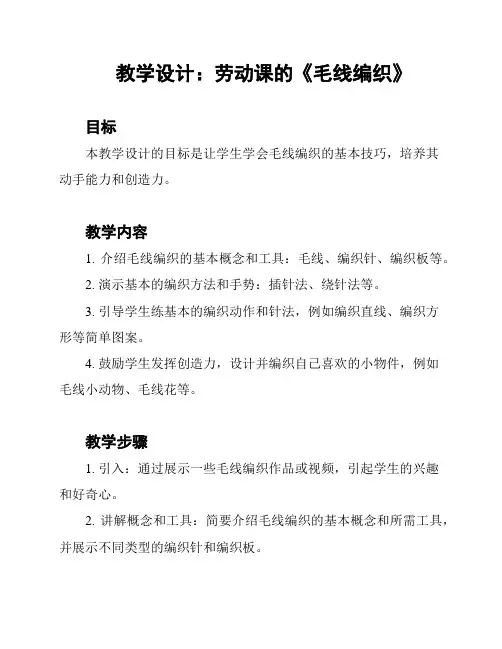 教学设计：劳动课的《毛线编织》

目标

本教学设计的目标是让学生学会毛线编织的基本技巧，培养其动手能力和创造力。

教学内容

1. 介绍毛线编织的基本概念和工具：毛线、编织针、编织板等。

2. 演示基本的编织方法和手势：插针法、绕针法等。

3. 引导学生练基本的编织动作和针法，例如编织直线、编织方形等简单图案。

4. 鼓励学生发挥创造力，设计并编织自己喜欢的小物件，例如毛线小动物、毛线花等。

教学步骤

1. 引入：通过展示一些毛线编织作品或视频，引起学生的兴趣和好奇心。

2. 讲解概念和工具：简要介绍毛线编织的基本概念和所需工具，并展示不同类型的编织针和编织板。